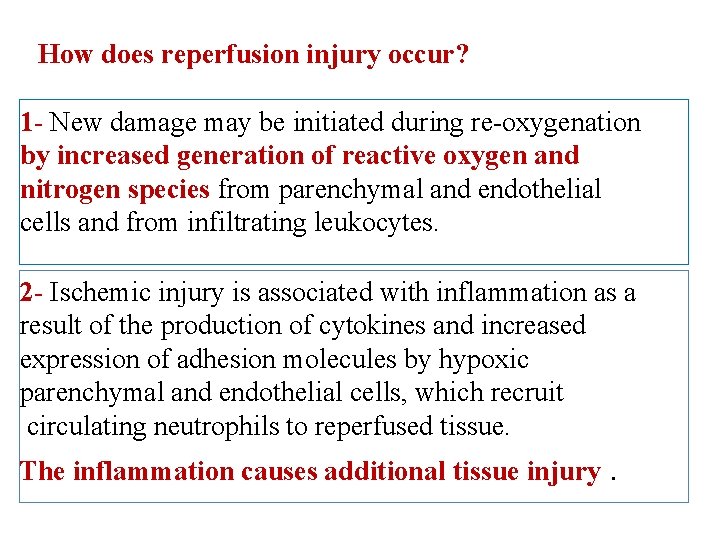 How does reperfusion injury occur?

1- New damage may be initiated during re-oxygenation by increased generation of reactive oxygen and nitrogen species from parenchymal and endothelial cells and from infiltrating leukocytes.

2- Ischemic injury is associated with inflammation as a result of the production of cytokines and increased expression of adhesion molecules by hypoxic parenchymal and endothelial cells, which recruit circulating neutrophils to reperfused tissue.

The inflammation causes additional tissue injury .